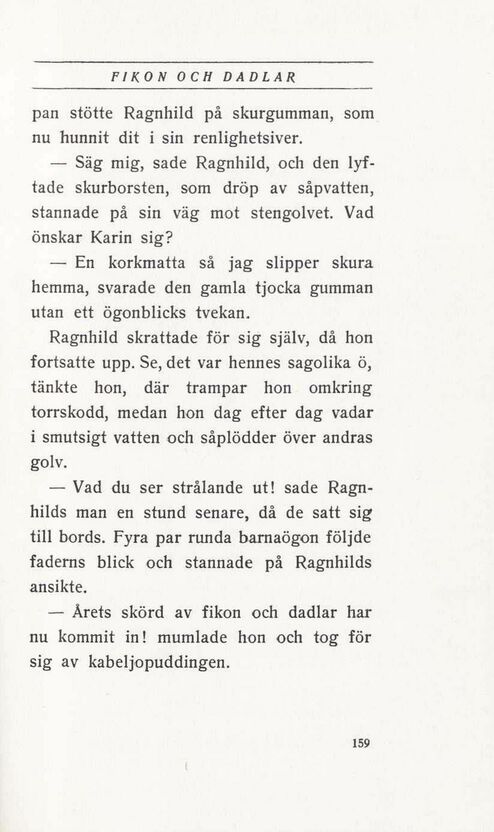 FIKON OCH DADLAR

pan stötte Ragnhild på skurgumman, som nu hunnit dit i sin renlighetsiver.

— Säg mig, sade Ragnhild, och den lyftade skurborsten, som dröp av såpvatten, stannade på sin väg mot stengolvet. Vad önskar Karin sig?

— En korkmatta så jag slipper skura hemma, svarade den gamla tjocka gumman utan ett ögonblicks tvekan.

Ragnhild skrattade för sig själv, då hon fortsatte upp. Se, det var hennes sagolika ö, tänkte hon, där trampar hon omkring torrskodd, medan hon dag efter dag vadar i smutsigt vatten och såplödder över andras golv.

— Vad du ser strålande ut! sade Ragnhilds man en stund senare, då de satt sig till bords. Fyra par runda barnaögon följde faderns blick och stannade på Ragnhilds ansikte.

— Årets skörd av fikon och dadlar har nu kommit in! mumlade hon och tog för sig av kabeljopuddingen.

159